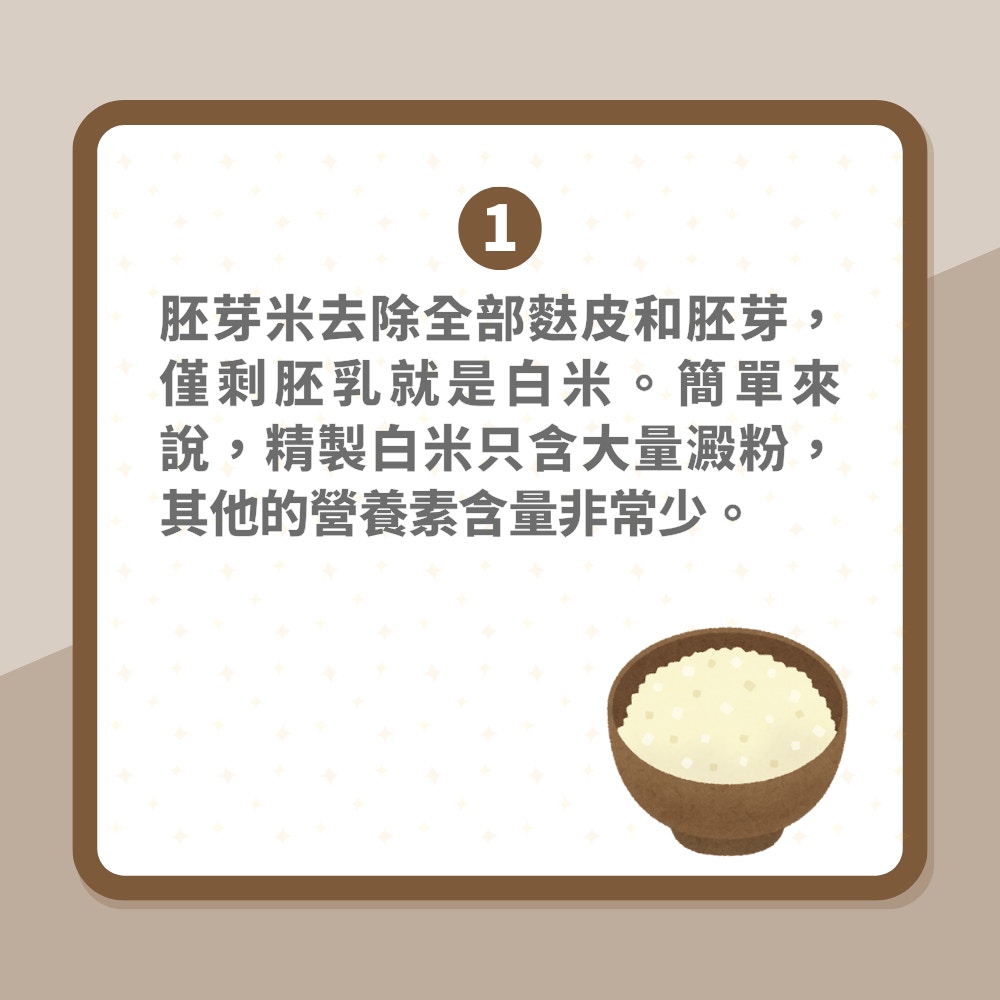 1

胚芽米去除全部麩皮和胚芽，僅剩胚乳就是白米。簡單來說，精製白米只含大量澱粉，其他的營養素含量非常少。